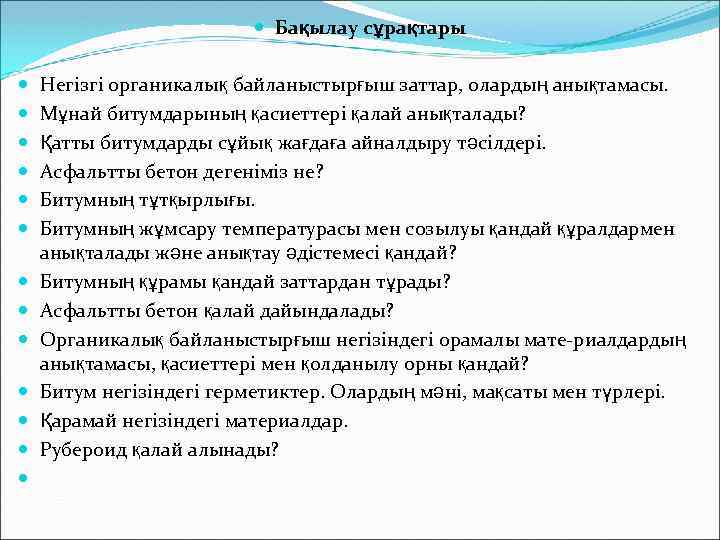 Бақылау сұрақтары

Негізгі органикалық байланыстырғыш заттар, олардың анықтамасы.
Мұнай битумдарының қасиеттері қалай анықталады?
Қатты битумдарды сұйық жағдаға айналдыру тәсілдері.
Асфальтты бетон дегеніміз не?
Битумның тұтқырлығы.
Битумның жұмсару температурасы мен созылуы қандай құралдармен анықталады және анықтау әдістемесі қандай?
Битумның құрамы қандай заттардан тұрады?
Асфальтты бетон қалай дайындалады?
Органикалық байланыстырғыш негізіндегі орамалы мате-риалдардың анықтамасы, қасиеттері мен қолданылу орны қандай?
Битум негізіндегі герметиктер. Олардың мәні, мақсаты мен түрлері.
Қарамай негізіндегі материалдар.
Рубероид қалай алынады?